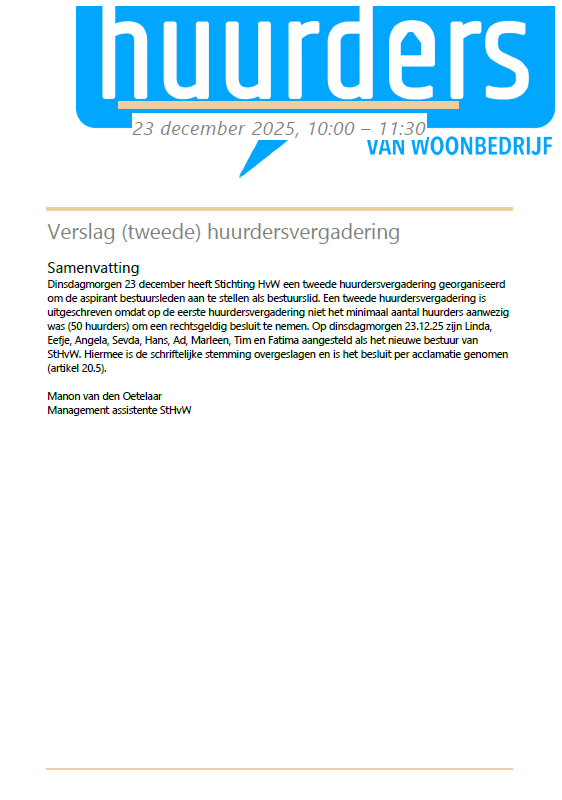 huurders
23 december 2025, 10:00 – 11:30
VAN WOONBEDRIJF

Verslag (tweede) huurdersvergadering

Samenvatting
Dinsdagmorgen 23 december heeft Stichting HvW een tweede huurdersvergadering georganiseerd om de aspirant bestuursleden aan te stellen als bestuurslid. Een tweede huurdersvergadering is uitgeschreven omdat op de eerste huurdersvergadering niet het minimaal aantal huurders aanwezig was (50 huurders) om een rechtsgeldig besluit te nemen. Op dinsdagmorgen 23.12.25 zijn Linda, Eefje, Angela, Sevda, Hans, Ad, Marleen, Tim en Fatima aangesteld als het nieuwe bestuur van StHvW. Hiermee is de schriftelijke stemming overgeslagen en is het besluit per acclamatie genomen (artikel 20.5).

Manon van den Oetelaar
Management assistente StHvW